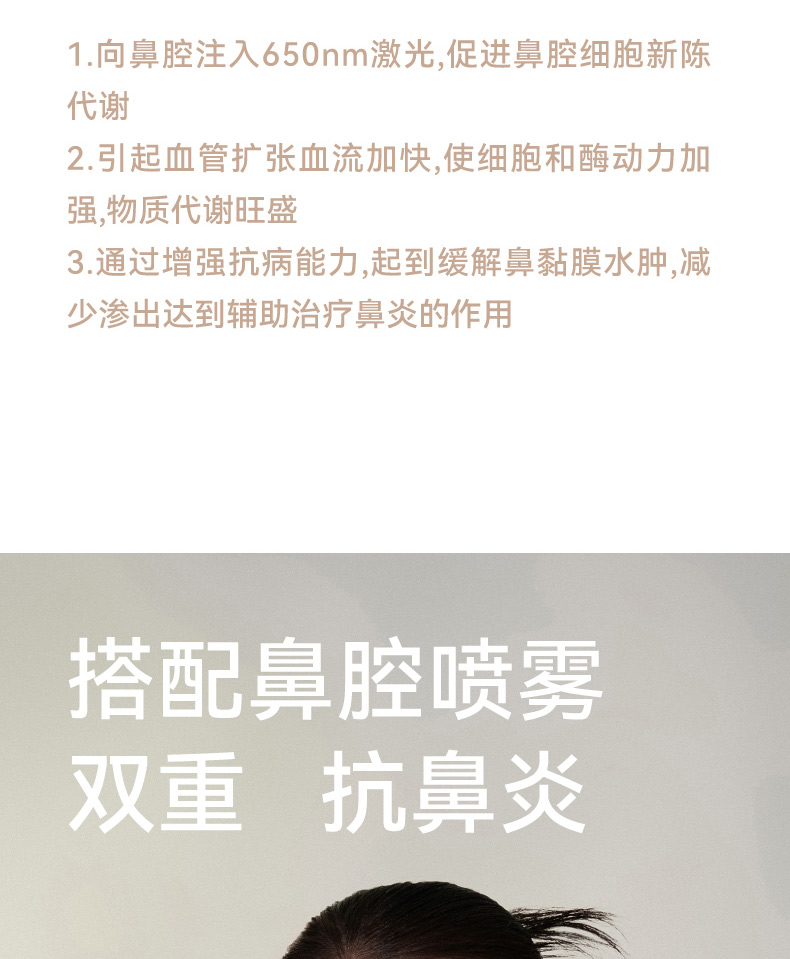 1.向鼻腔注入650nm激光,促进鼻腔细胞新陈代谢

2.引起血管扩张血流加快,使细胞和酶动力加强,物质代谢旺盛

3.通过增强抗病能力,起到缓解鼻黏膜水肿,减少渗出达到辅助治疗鼻炎的作用

搭配鼻腔喷雾
双重 抗鼻炎